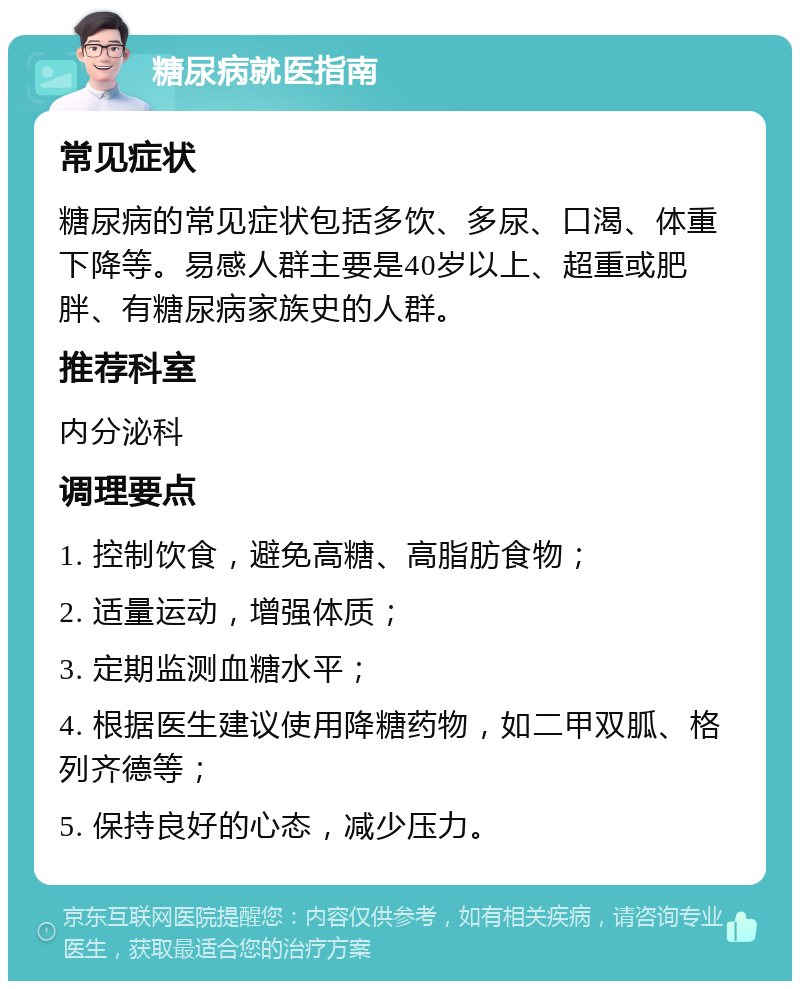 糖尿病就医指南

常见症状

糖尿病的常见症状包括多饮、多尿、口渴、体重下降等。易感人群主要是40岁以上、超重或肥胖、有糖尿病家族史的人群。

推荐科室

内分泌科

调理要点

1. 控制饮食，避免高糖、高脂肪食物；

2. 适量运动，增强体质；

3. 定期监测血糖水平；

4. 根据医生建议使用降糖药物，如二甲双胍、格列齐德等；

5. 保持良好的心态，减少压力。

京东互联网医院提醒您：内容仅供参考，如有相关疾病，请咨询专业医生，获取最适合您的治疗方案